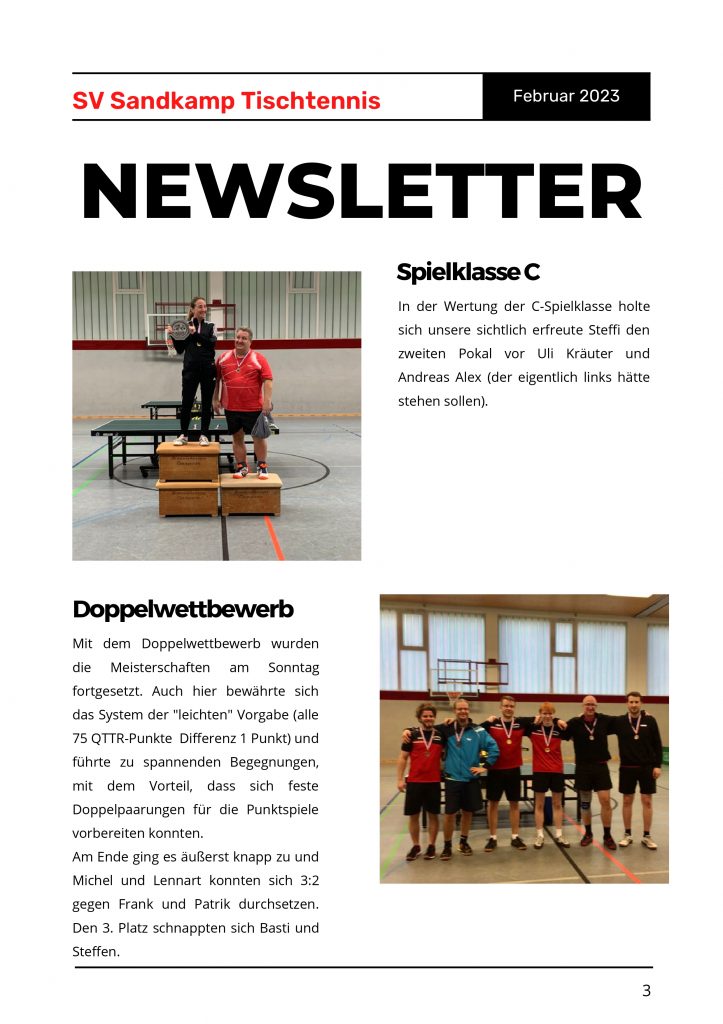 SV Sandkamp Tischtennis

Februar 2023

NEWSLETTER

Spielklasse C

In der Wertung der C-Spielklasse holte sich unsere sichtlich erfreute Steffi den zweiten Pokal vor Uli Kräuter und Andreas Alex (der eigentlich links hätte stehen sollen).

Doppelwettbewerb

Mit dem Doppelwettbewerb wurden die Meisterschaften am Sonntag fortgesetzt. Auch hier bewährte sich das System der "leichten" Vorgabe (alle 75 QTTR-Punkte Differenz 1 Punkt) und führte zu spannenden Begegnungen, mit dem Vorteil, dass sich feste Doppelpaarungen für die Punktspiele vorbereiten konnten.
Am Ende ging es äußerst knapp zu und Michel und Lennart konnten sich 3:2 gegen Frank und Patrik durchsetzen. Den 3. Platz schnappten sich Basti und Steffen.

3